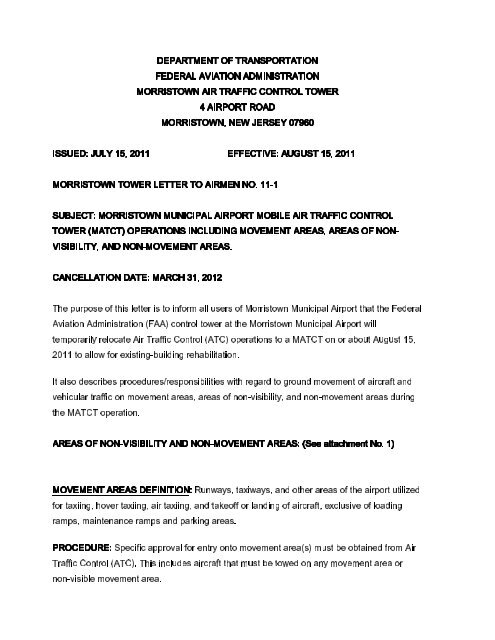 DEPARTMENT OF TRANSPORTATION
FEDERAL AVIATION ADMINISTRATION
MORRISTOWN AIR TRAFFIC CONTROL TOWER
4 AIRPORT ROAD
MORRISTOWN, NEW JERSEY 07960

ISSUED: JULY 15, 2011 EFFECTIVE: AUGUST 15, 2011

MORRISTOWN TOWER LETTER TO AIRMEN NO. 11-1

SUBJECT: MORRISTOWN MUNICIPAL AIRPORT MOBILE AIR TRAFFIC CONTROL TOWER (MATCT) OPERATIONS INCLUDING MOVEMENT AREAS, AREAS OF NON-VISIBILITY, AND NON-MOVEMENT AREAS.

CANCELLATION DATE: MARCH 31, 2012

The purpose of this letter is to inform all users of Morristown Municipal Airport that the Federal Aviation Administration (FAA) control tower at the Morristown Municipal Airport will temporarily relocate Air Traffic Control (ATC) operations to a MATCT on or about August 15, 2011 to allow for existing-building rehabilitation.

It also describes procedures/responsibilities with regard to ground movement of aircraft and vehicular traffic on movement areas, areas of non-visibility, and non-movement areas during the MATCT operation.

AREAS OF NON-VISIBILITY AND NON-MOVEMENT AREAS: (See attachment No. 1)

MOVEMENT AREAS DEFINITION: Runways, taxiways, and other areas of the airport utilized for taxiing, hover taxiing, air taxiing, and takeoff or landing of aircraft, exclusive of loading ramps, maintenance ramps and parking areas.

PROCEDURE: Specific approval for entry onto movement area(s) must be obtained from Air Traffic Control (ATC). This includes aircraft that must be towed on any movement area or non-visible movement area.